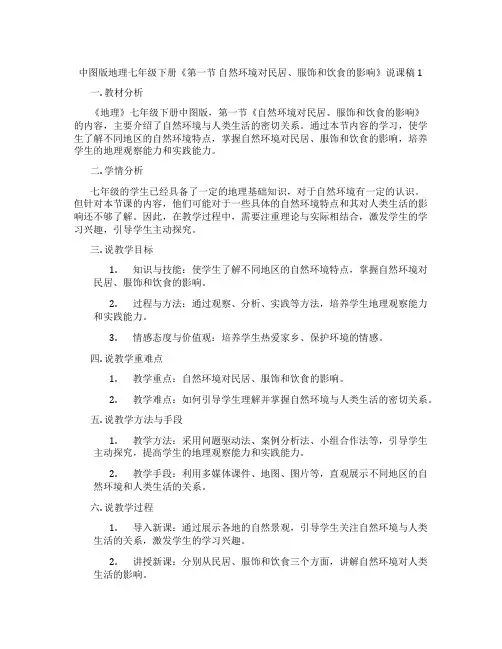 中图版地理七年级下册《第一节 自然环境对民居、服饰和饮食的影响》说课稿 1

一. 教材分析

《地理》七年级下册中图版，第一节《自然环境对民居、服饰和饮食的影响》的内容，主要介绍了自然环境与人类生活的密切关系。通过本节内容的学习，使学生了解不同地区的自然环境特点，掌握自然环境对民居、服饰和饮食的影响，培养学生的地理观察能力和实践能力。

二. 学情分析

七年级的学生已经具备了一定的地理基础知识，对于自然环境有一定的认识。但针对本节课的内容，他们可能对于一些具体的自然环境特点和其对人类生活的影响还不够了解。因此，在教学过程中，需要注重理论与实际相结合，激发学生的学习兴趣，引导学生主动探究。

三. 说教学目标

1. 知识与技能：使学生了解不同地区的自然环境特点，掌握自然环境对民居、服饰和饮食的影响。

2. 过程与方法：通过观察、分析、实践等方法，培养学生地理观察能力和实践能力。

3. 情感态度与价值观：培养学生热爱家乡、保护环境的情感。

四. 说教学重难点

1. 教学重点：自然环境对民居、服饰和饮食的影响。

2. 教学难点：如何引导学生理解并掌握自然环境与人类生活的密切关系。

五. 说教学方法与手段

1. 教学方法：采用问题驱动法、案例分析法、小组合作法等，引导学生主动探究，提高学生的地理观察能力和实践能力。

2. 教学手段：利用多媒体课件、地图、图片等，直观展示不同地区的自然环境和人类生活的关系。

六. 说教学过程

1. 导入新课：通过展示各地的自然景观，引导学生关注自然环境与人类生活的关系，激发学生的学习兴趣。

2. 讲授新课：分别从民居、服饰和饮食三个方面，讲解自然环境对人类生活的影响。